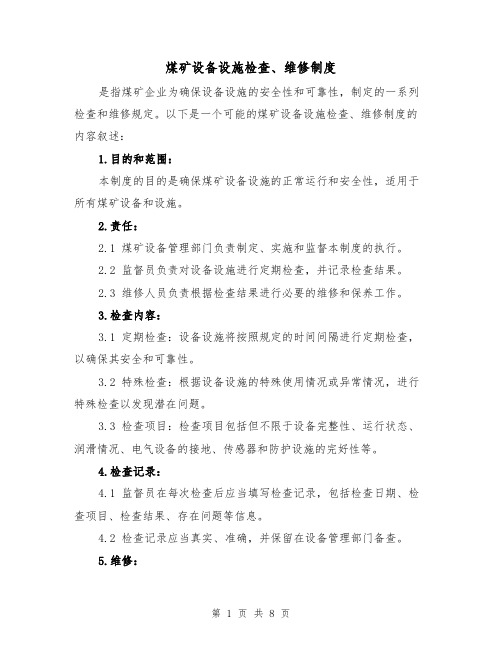 煤矿设备设施检查、维修制度

是指煤矿企业为确保设备设施的安全性和可靠性，制定的一系列检查和维修规定。以下是一个可能的煤矿设备设施检查、维修制度的内容叙述：

1.目的和范围：

本制度的目的是确保煤矿设备设施的正常运行和安全性，适用于所有煤矿设备和设施。

2.责任：

2.1 煤矿设备管理部门负责制定、实施和监督本制度的执行。

2.2 监督员负责对设备设施进行定期检查，并记录检查结果。

2.3 维修人员负责根据检查结果进行必要的维修和保养工作。

3.检查内容：

3.1 定期检查：设备设施将按照规定的时间间隔进行定期检查，以确保其安全和可靠性。

3.2 特殊检查：根据设备设施的特殊使用情况或异常情况，进行特殊检查以发现潜在问题。

3.3 检查项目：检查项目包括但不限于设备完整性、运行状态、润滑情况、电气设备的接地、传感器和防护设施的完好性等。

4.检查记录：

4.1 监督员在每次检查后应当填写检查记录，包括检查日期、检查项目、检查结果、存在问题等信息。

4.2 检查记录应当真实、准确，并保留在设备管理部门备查。

5.维修：

第 1 页 共 8 页